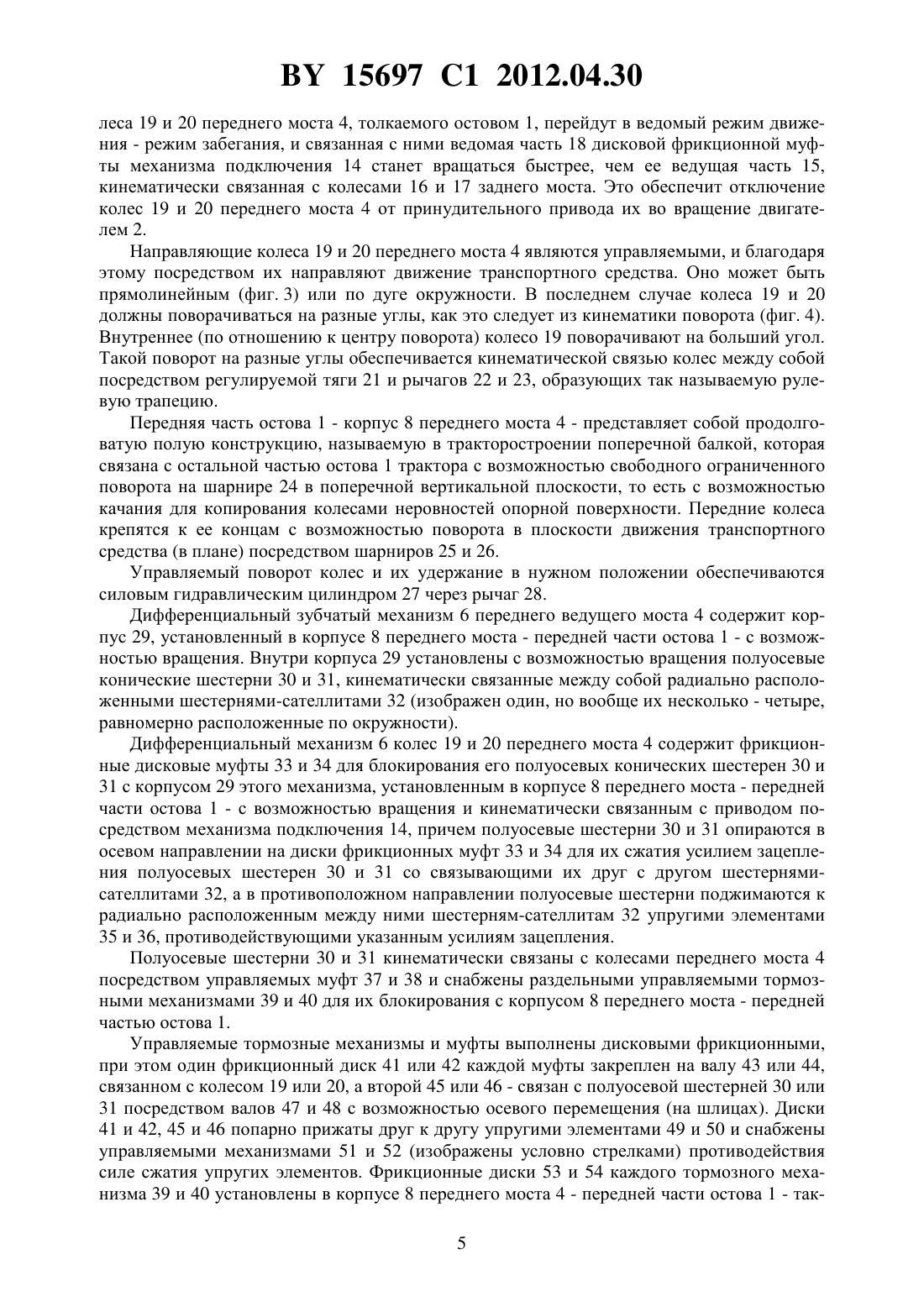 BY 15697 C1 2012.04.30

леса 19 и 20 переднего моста 4, толкаемого остовом 1, перейдут в ведомый режим движения - режим забегания, и связанная с ними ведомая часть 18 дисковой фрикционной муфты механизма подключения 14 станет вращаться быстрее, чем ее ведущая часть 15, кинематически связанная с колесами 16 и 17 заднего моста. Это обеспечит отключение колес 19 и 20 переднего моста 4 от принудительного привода их во вращение двигателем 2.

Направляющие колеса 19 и 20 переднего моста 4 являются управляемыми, и благодаря этому посредством их направляют движение транспортного средства. Оно может быть прямолинейным (фиг. 3) или по дуге окружности. В последнем случае колеса 19 и 20 должны поворачиваться на разные углы, как это следует из кинематики поворота (фиг. 4). Внутреннее (по отношению к центру поворота) колесо 19 поворачивают на больший угол. Такой поворот на разные углы обеспечивается кинематической связью колес между собой посредством регулируемой тяги 21 и рычагов 22 и 23, образующих так называемую рулевую трапецию.

Передняя часть остова 1 - корпус 8 переднего моста 4 - представляет собой продолговатую полую конструкцию, называемую в тракторостроении поперечной балкой, которая связана с остальной частью остова 1 трактора с возможностью свободного ограниченного поворота на шарнире 24 в поперечной вертикальной плоскости, то есть с возможностью качания для копирования колесами неровностей опорной поверхности. Передние колеса крепятся к ее концам с возможностью поворота в плоскости движения транспортного средства (в плане) посредством шарниров 25 и 26.

Управляемый поворот колес и их удержание в нужном положении обеспечиваются силовым гидравлическим цилиндром 27 через рычаг 28.

Дифференциальный зубчатый механизм 6 переднего ведущего моста 4 содержит корпус 29, установленный в корпусе 8 переднего моста - передней части остова 1 - с возможностью вращения. Внутри корпуса 29 установлены с возможностью вращения полуосевые конические шестерни 30 и 31, кинематически связанные между собой радиально расположенными шестернями-сателлитами 32 (изображен один, но вообще их несколько - четыре, равномерно расположенные по окружности).

Дифференциальный механизм 6 колес 19 и 20 переднего моста 4 содержит фрикционные дисковые муфты 33 и 34 для блокирования его полуосевых конических шестерен 30 и 31 с корпусом 29 этого механизма, установленным в корпусе 8 переднего моста - передней части остова 1 - с возможностью вращения и кинематически связанным с приводом посредством механизма подключения 14, причем полуосевые шестерни 30 и 31 опираются в осевом направлении на диски фрикционных муфт 33 и 34 для их сжатия усилием зацепления полуосевых шестерен 30 и 31 со связывающими их друг с другом шестернями-сателлитами 32, а в противоположном направлении полуосевые шестерни поджимаются к радиально расположенным между ними шестерням-сателлитам 32 упругими элементами 35 и 36, противодействующими указанным усилиям зацепления.

Полуосевые шестерни 30 и 31 кинематически связаны с колесами переднего моста 4 посредством управляемых муфт 37 и 38 и снабжены раздельными управляемыми тормозными механизмами 39 и 40 для их блокирования с корпусом 8 переднего моста - передней частью остова 1.

Управляемые тормозные механизмы и муфты выполнены дисковыми фрикционными, при этом один фрикционный диск 41 или 42 каждой муфты закреплен на валу 43 или 44, связанном с колесом 19 или 20, а второй 45 или 46 - связан с полуосевой шестерней 30 или 31 посредством валов 47 и 48 с возможностью осевого перемещения (на шлицах). Диски 41 и 42, 45 и 46 попарно прижаты друг к другу упругими элементами 49 и 50 и снабжены управляемыми механизмами 51 и 52 (изображены условно стрелками) противодействия силе сжатия упругих элементов. Фрикционные диски 53 и 54 каждого тормозного механизма 39 и 40 установлены в корпусе 8 переднего моста 4 - передней части остова 1 - так-

5